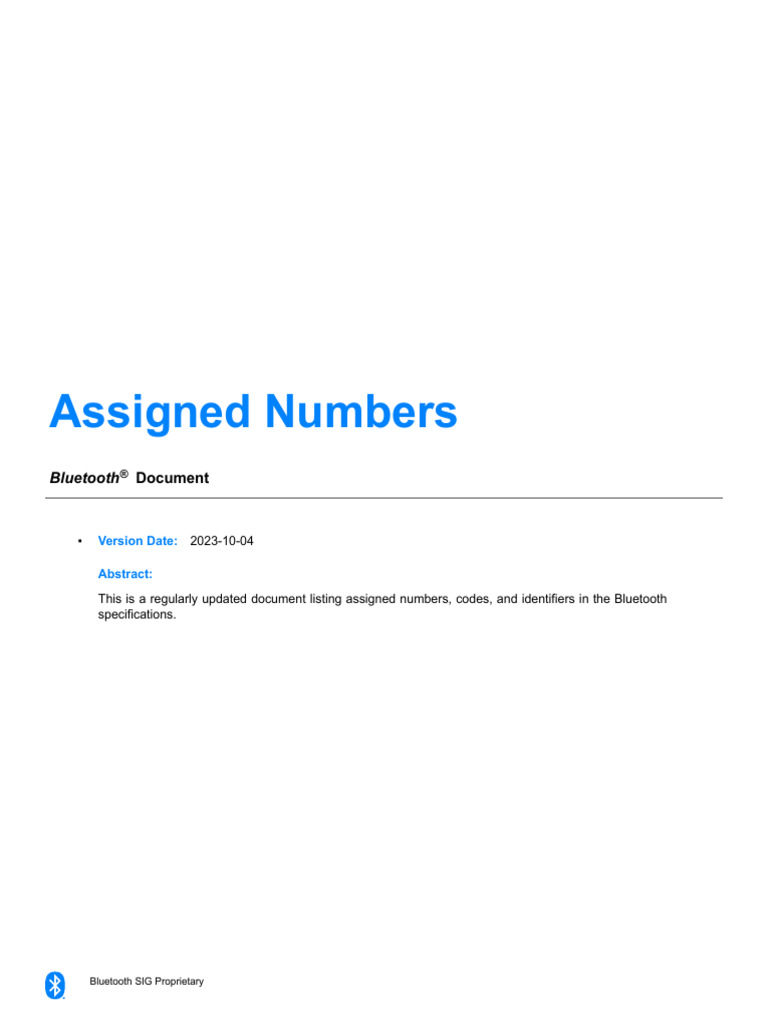 Assigned Numbers

Bluetooth® Document

• Version Date: 2023-10-04

Abstract:

This is a regularly updated document listing assigned numbers, codes, and identifiers in the Bluetooth specifications.

Bluetooth SIG Proprietary